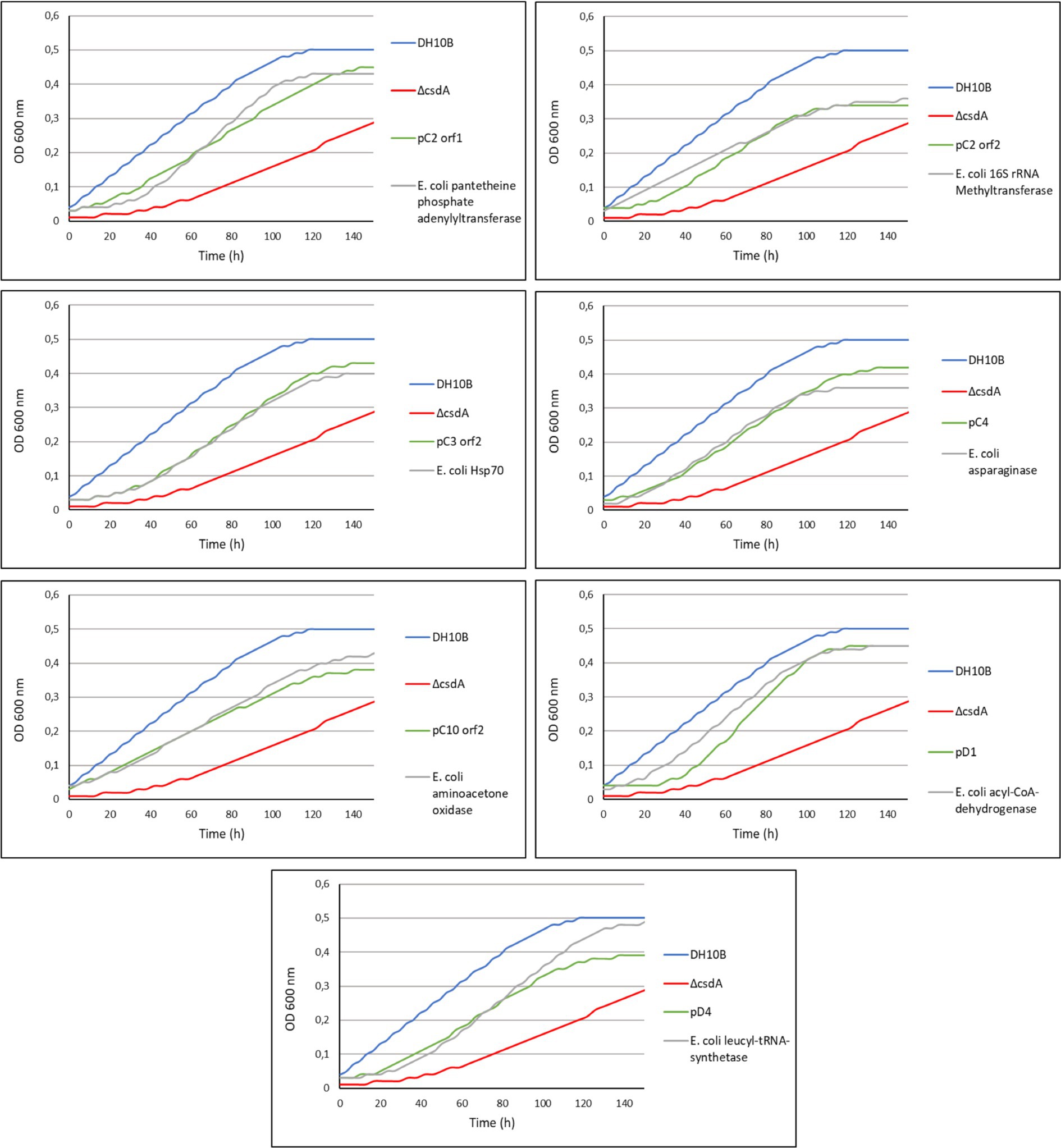 0,6
0,5
0,4
0,3
0,2
0,1
0
OD 600 nm
0 20 40 60 80 100 120 140
Time (h)
DH10B
ΔcsdA
pC2 orf1
E. coli pantetheine phosphate adenylyltransferase

0,6
0,5
0,4
0,3
0,2
0,1
0
OD 600 nm
0 20 40 60 80 100 120 140
Time (h)
DH10B
ΔcsdA
pC2 orf2
E. coli 16S rRNA Methyltransferase

0,6
0,5
0,4
0,3
0,2
0,1
0
OD 600 nm
0 20 40 60 80 100 120 140
Time (h)
DH10B
ΔcsdA
pC3 orf2
E. coli Hsp70

0,6
0,5
0,4
0,3
0,2
0,1
0
OD 600 nm
0 20 40 60 80 100 120 140
Time (h)
DH10B
ΔcsdA
pC4
E. coli asparaginase

0,6
0,5
0,4
0,3
0,2
0,1
0
OD 600 nm
0 20 40 60 80 100 120 140
Time (h)
DH10B
ΔcsdA
pC10 orf2
E. coli aminoacetone oxidase

0,6
0,5
0,4
0,3
0,2
0,1
0
OD 600 nm
0 20 40 60 80 100 120 140
Time (h)
DH10B
ΔcsdA
pD1
E. coli acyl-CoA-dehydrogenase

0,6
0,5
0,4
0,3
0,2
0,1
0
OD 600 nm
0 20 40 60 80 100 120 140
Time (h)
DH10B
ΔcsdA
pD4
E. coli leucyl-tRNA-synthetase